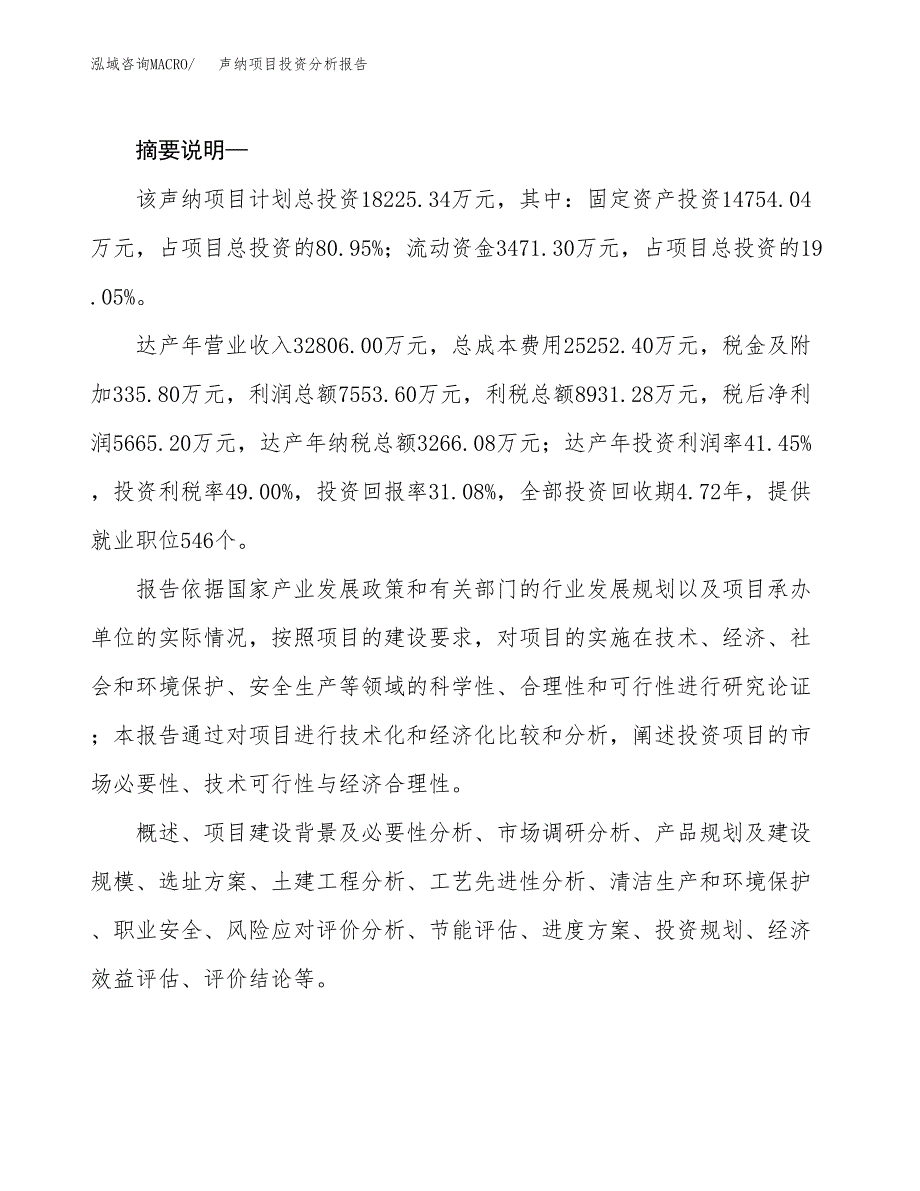 泓域咨询MACRO/　声纳项目投资分析报告

摘要说明—

该声纳项目计划总投资18225.34万元，其中：固定资产投资14754.04万元，占项目总投资的80.95%；流动资金3471.30万元，占项目总投资的19.05%。

达产年营业收入32806.00万元，总成本费用25252.40万元，税金及附加335.80万元，利润总额7553.60万元，利税总额8931.28万元，税后净利润5665.20万元，达产年纳税总额3266.08万元；达产年投资利润率41.45%，投资利税率49.00%，投资回报率31.08%，全部投资回收期4.72年，提供就业职位546个。

报告依据国家产业发展政策和有关部门的行业发展规划以及项目承办单位的实际情况，按照项目的建设要求，对项目的实施在技术、经济、社会和环境保护、安全生产等领域的科学性、合理性和可行性进行研究论证；本报告通过对项目进行技术化和经济化比较和分析，阐述投资项目的市场必要性、技术可行性与经济合理性。

概述、项目建设背景及必要性分析、市场调研分析、产品规划及建设规模、选址方案、土建工程分析、工艺先进性分析、清洁生产和环境保护、职业安全、风险应对评价分析、节能评估、进度方案、投资规划、经济效益评估、评价结论等。